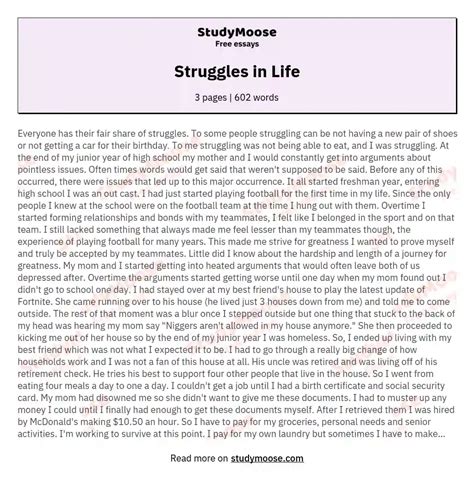 StudyMoose
Free essays

Struggles in Life

3 pages | 602 words

Everyone has their fair share of struggles. To some people struggling can be not having a new pair of shoes or not getting a car for their birthday. To me struggling was not being able to eat, and I was struggling. At the end of my junior year of high school my mother and I would constantly get into arguments about pointless issues. Often times words would get said that weren't supposed to be said. Before any of this occurred, there were issues that led up to this major occurrence. It all started freshman year, entering high school I was an out cast. I had just started playing football for the first time in my life. Since the only people I knew at the school were on the football team at the time I hung out with them. Overtime I started forming relationships and bonds with my teammates, I felt like I belonged in the sport and on that team. I still lacked something that always made me feel lesser than my teammates though, the experience of playing football for many years. This made me strive for greatness I wanted to prove myself and truly be accepted by my teammates. Little did I know about the hardship and length of a journey for greatness. My mom and I started getting into heated arguments that would often leave both of us depressed after. Overtime the arguments started getting worse until one day when my mom found out I didn't go to school one day. I had stayed over at my best friend's house to play the latest update of Fortnite. She came running over to his house (he lived just 3 houses down from me) and told me to come outside. The rest of that moment was a blur once I stepped outside but one thing that stuck to the back of my head was hearing my mom say "Niggers aren't allowed in my house anymore." She then proceeded to kicking me out of her house so by the end of my junior year I was homeless. So, I ended up living with my best friend which was not what I expected it to be. I had to go through a really big change of how households work and I was not a fan of this house at all. His uncle was retired and was living off of his retirement check. He tries his best to support four other people that live in the house. So I went from eating four meals a day to one a day. I couldn't get a job until I had a birth certificate and social security card. My mom had disowned me so she didn't want to give me these documents. I had to muster up any money I could until I finally had enough to get these documents myself. After I retrieved them I was hired by McDonald's making $10.50 an hour. So I have to pay for my groceries, personal needs and senior activities. I'm working to survive at this point. I pay for my own laundry but sometimes I have to make...

Read more on studymoose.com